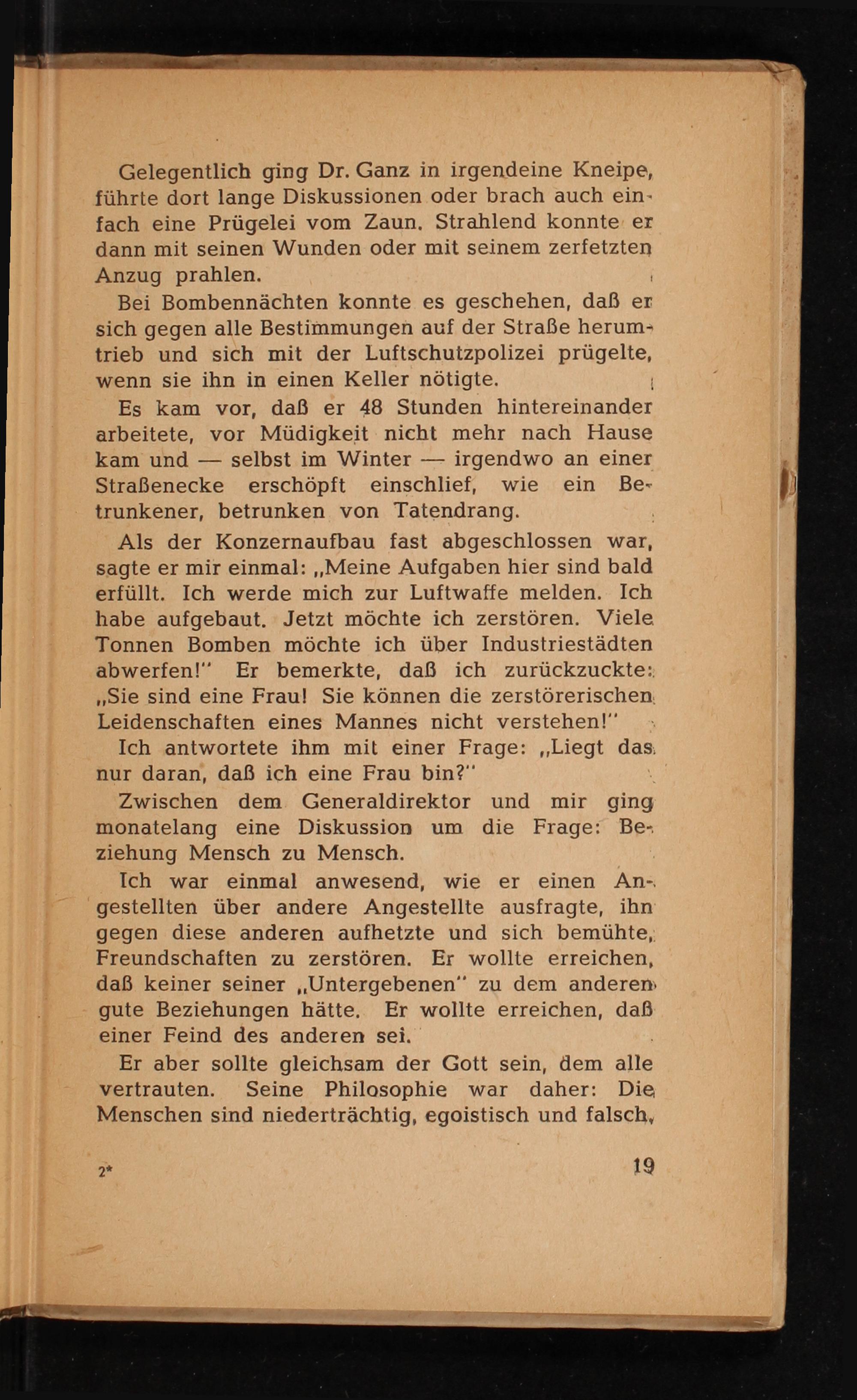 Gelegentlich ging Dr. Ganz in irgendeine Kneipe, führte dort lange Diskussionen oder brach auch einfach eine Prügelei vom Zaun. Strahlend konnte er dann mit seinen Wunden oder mit seinem zerfetzten Anzug prahlen.

Bei Bombennächten konnte es geschehen, daß er sich gegen alle Bestimmungen auf der Straße herumtrieb und sich mit der Luftschutzpolizei prügelte, wenn sie ihn in einen Keller nötigte.

Es kam vor, daß er 48 Stunden hintereinander arbeitete, vor Müdigkeit nicht mehr nach Hause kam und — selbst im Winter — irgendwo an einer Straßenecke erschöpft einschlief, wie ein Betrunkener, betrunken von Tatendrang.

Als der Konzernaufbau fast abgeschlossen war, sagte er mir einmal: „Meine Aufgaben hier sind bald erfüllt. Ich werde mich zur Luftwaffe melden. Ich habe aufgebaut. Jetzt möchte ich zerstören. Viele Tonnen Bomben möchte ich über Industriestädten abwerfen!" Er bemerkte, daß ich zurückzuckte: „Sie sind eine Frau! Sie können die zerstörerischen Leidenschaften eines Mannes nicht verstehen!"

Ich antwortete ihm mit einer Frage: „Liegt das nur daran, daß ich eine Frau bin?"

Zwischen dem Generaldirektor und mir ging monatelang eine Diskussion um die Frage: Beziehung Mensch zu Mensch.

Ich war einmal anwesend, wie er einen Angestellten über andere Angestellte ausfragte, ihn gegen diese anderen aufhetzte und sich bemühte, Freundschaften zu zerstören. Er wollte erreichen, daß keiner seiner „Untergebenen" zu dem anderen gute Beziehungen hätte. Er wollte erreichen, daß einer Feind des anderen sei.

Er aber sollte gleichsam der Gott sein, dem alle vertrauten. Seine Philosophie war daher: Die Menschen sind niederträchtig, egoistisch und falsch,

2* 19